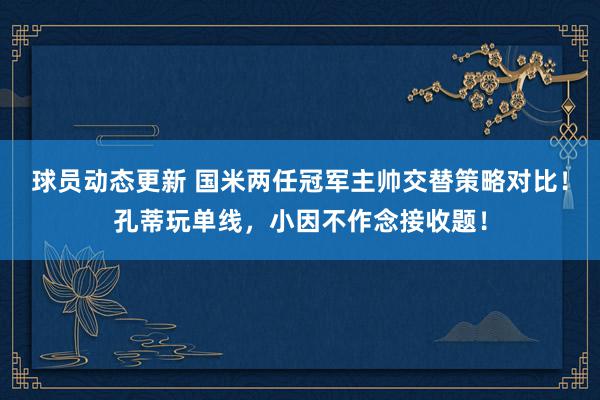 球员动态更新 国米两任冠军主帅交替策略对比！孔蒂玩单线，小因不作念接收题！